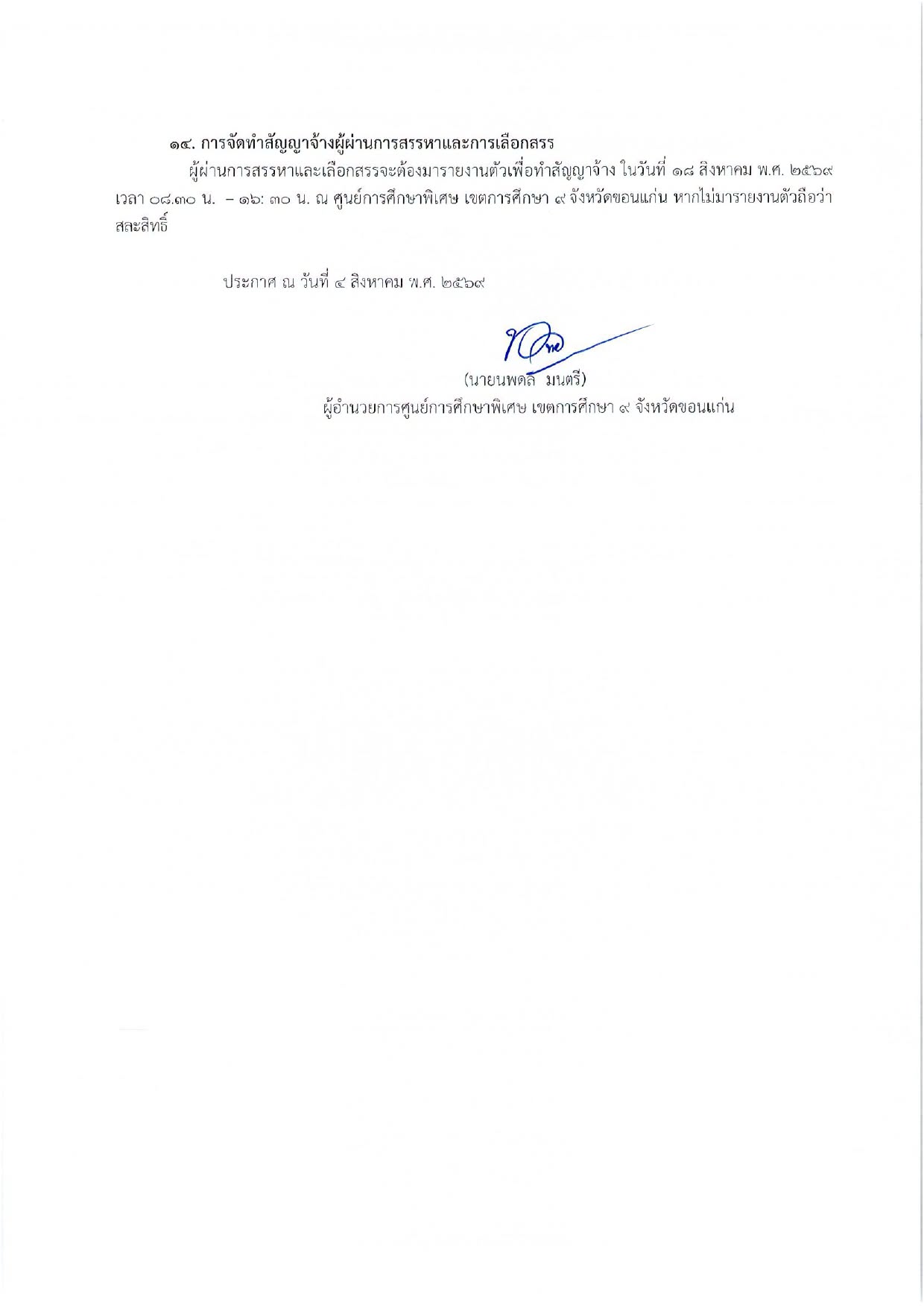 ๑๔. การจัดทำสัญญาจ้างผู้ผ่านการสรรหาและการเลือกสรร

ผู้ผ่านการสรรหาและเลือกสรรจะต้องมารายงานตัวเพื่อทำสัญญาจ้าง ในวันที่ ๑๘ สิงหาคม พ.ศ. ๒๕๖๙ เวลา ๐๘.๓๐ น. – ๑๖: ๓๐ น. ณ ศูนย์การศึกษาพิเศษ เขตการศึกษา ๙ จังหวัดขอนแก่น หากไม่มารายงานตัวถือว่าสละสิทธิ์

ประกาศ ณ วันที่ ๔ สิงหาคม พ.ศ. ๒๕๖๙

(นายนพดล มนตรี)
ผู้อำนวยการศูนย์การศึกษาพิเศษ เขตการศึกษา ๙ จังหวัดขอนแก่น